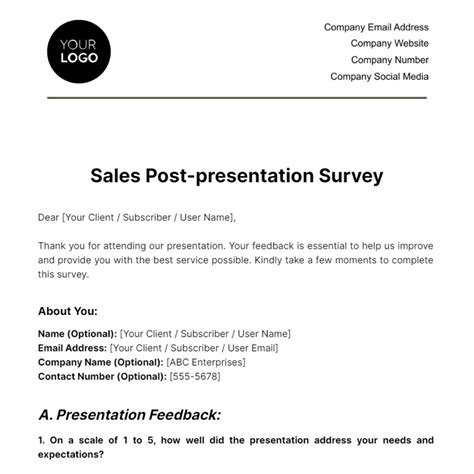 YOUR LOGO

Company Email Address
Company Website
Company Number
Company Social Media

Sales Post-presentation Survey

Dear [Your Client / Subscriber / User Name],

Thank you for attending our presentation. Your feedback is essential to help us improve and provide you with the best service possible. Kindly take a few moments to complete this survey.

About You:

Name (Optional): [Your Client / Subscriber / User Name]
Email Address: [Your Client / Subscriber / User Email]
Company Name (Optional): [ABC Enterprises]
Contact Number (Optional): [555-5678]

A. Presentation Feedback:

1. On a scale of 1 to 5, how well did the presentation address your needs and expectations?